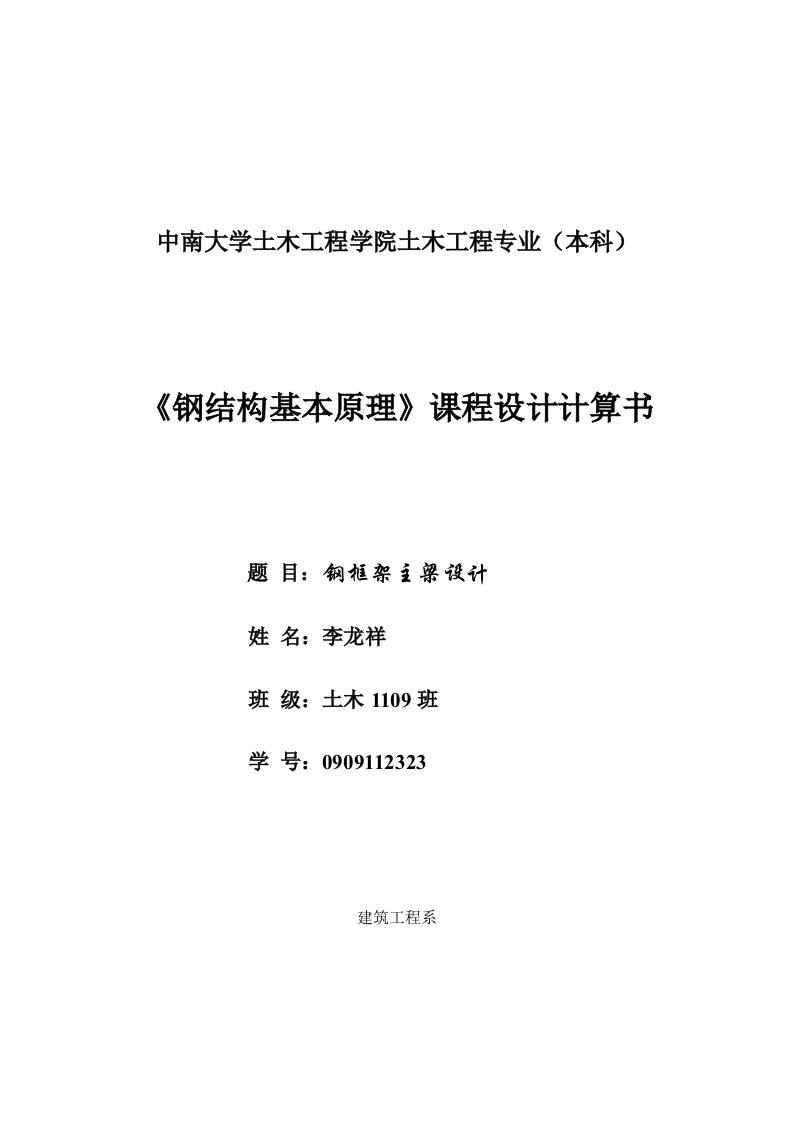 中南大学土木工程学院土木工程专业（本科）

《钢结构基本原理》课程设计计算书

题 目：钢框架主梁设计

姓 名：李龙祥

班 级：土木 1109 班

学 号：0909112323

建筑工程系